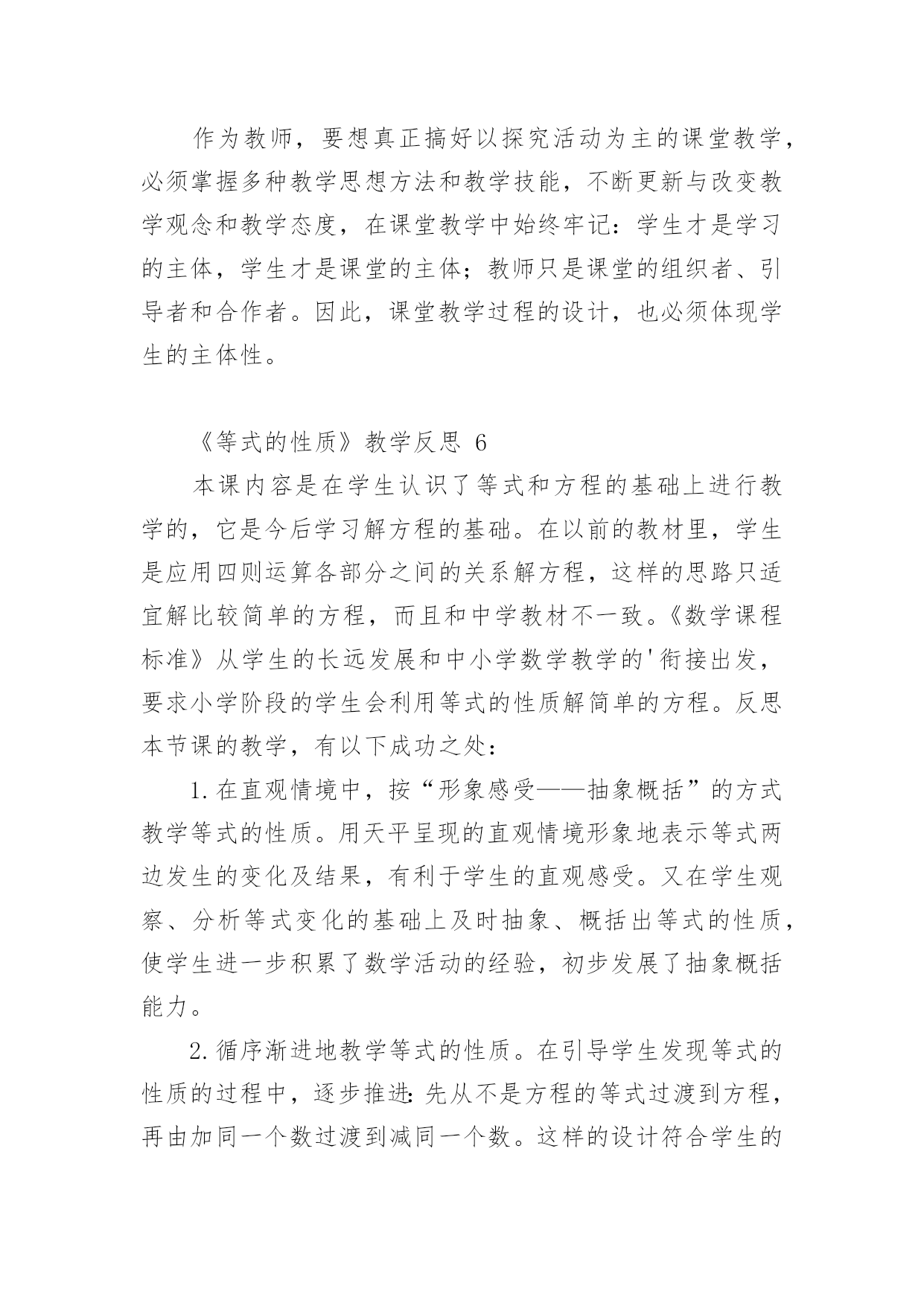 作为教师，要想真正搞好以探究活动为主的课堂教学，必须掌握多种教学思想方法和教学技能，不断更新与改变教学观念和教学态度，在课堂教学中始终牢记：学生才是学习的主体，学生才是课堂的主体；教师只是课堂的组织者、引导者和合作者。因此，课堂教学过程的设计，也必须体现学生的主体性。

《等式的性质》教学反思 6

本课内容是在学生认识了等式和方程的基础上进行教学的，它是今后学习解方程的基础。在以前的教材里，学生是应用四则运算各部分之间的关系解方程，这样的思路只适宜解比较简单的方程，而且和中学教材不一致。《数学课程标准》从学生的长远发展和中小学数学教学的'衔接出发，要求小学阶段的学生会利用等式的性质解简单的方程。反思本节课的教学，有以下成功之处：

1.在直观情境中，按“形象感受——抽象概括”的方式教学等式的性质。用天平呈现的直观情境形象地表示等式两边发生的变化及结果，有利于学生的直观感受。又在学生观察、分析等式变化的基础上及时抽象、概括出等式的性质，使学生进一步积累了数学活动的经验，初步发展了抽象概括能力。

2.循序渐进地教学等式的性质。在引导学生发现等式的性质的过程中，逐步推进：先从不是方程的等式过渡到方程，再由加同一个数过渡到减同一个数。这样的设计符合学生的